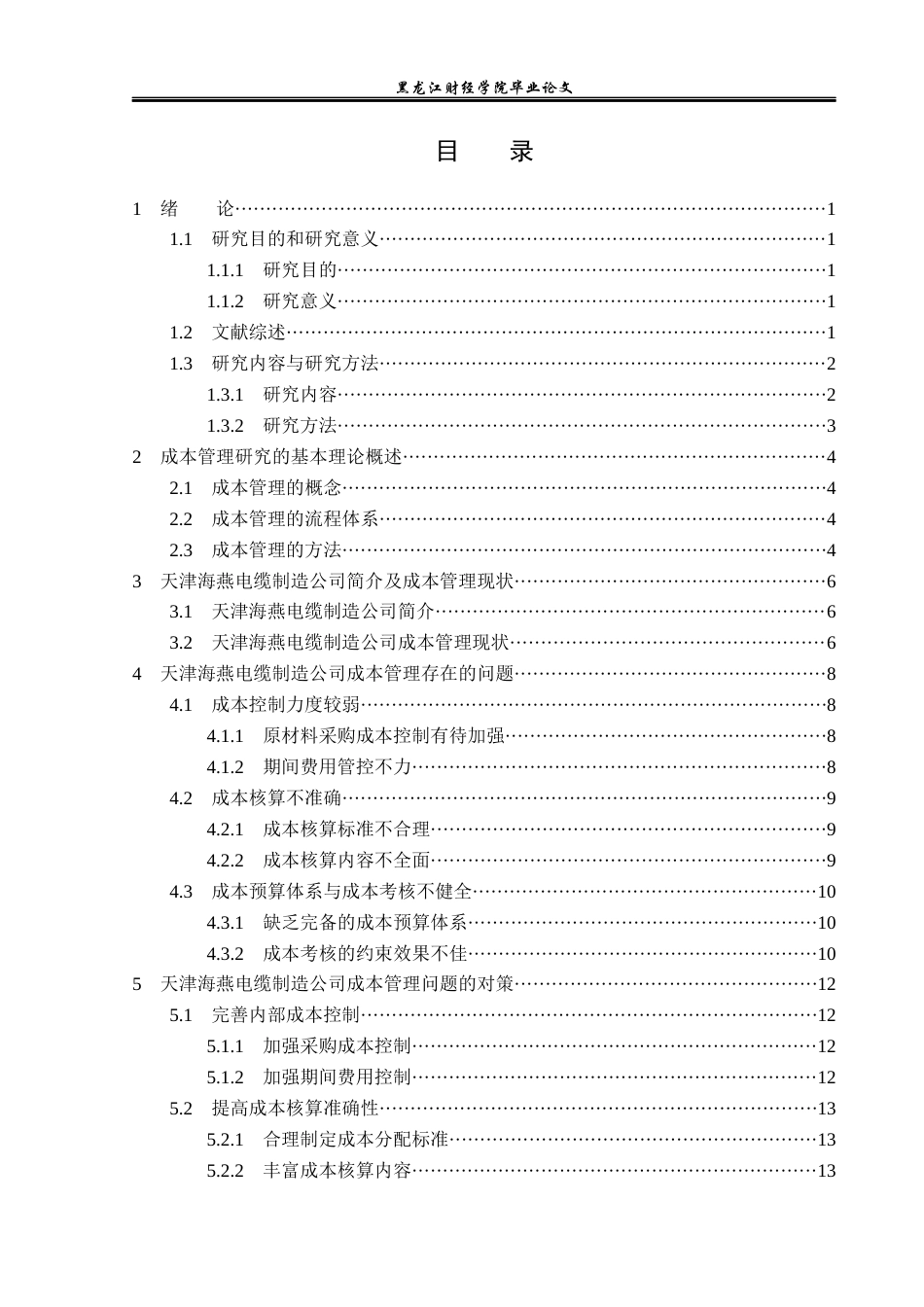 黑龙江财经学院毕业论文

目 录

1 绪 论 1
1.1 研究目的和研究意义 1
1.1.1 研究目的 1
1.1.2 研究意义 1
1.2 文献综述 1
1.3 研究内容与研究方法 2
1.3.1 研究内容 2
1.3.2 研究方法 3
2 成本管理研究的基本理论概述 4
2.1 成本管理的概念 4
2.2 成本管理的流程体系 4
2.3 成本管理的方法 4
3 天津海燕电缆制造公司简介及成本管理现状 6
3.1 天津海燕电缆制造公司简介 6
3.2 天津海燕电缆制造公司成本管理现状 6
4 天津海燕电缆制造公司成本管理存在的问题 8
4.1 成本控制力度较弱 8
4.1.1 原材料采购成本控制有待加强 8
4.1.2 期间费用管控不力 8
4.2 成本核算不准确 9
4.2.1 成本核算标准不合理 9
4.2.2 成本核算内容不全面 9
4.3 成本预算体系与成本考核不健全 10
4.3.1 缺乏完备的成本预算体系 10
4.3.2 成本考核的约束效果不佳 10
5 天津海燕电缆制造公司成本管理问题的对策 12
5.1 完善内部成本控制 12
5.1.1 加强采购成本控制 12
5.1.2 加强期间费用控制 12
5.2 提高成本核算准确性 13
5.2.1 合理制定成本分配标准 13
5.2.2 丰富成本核算内容 13